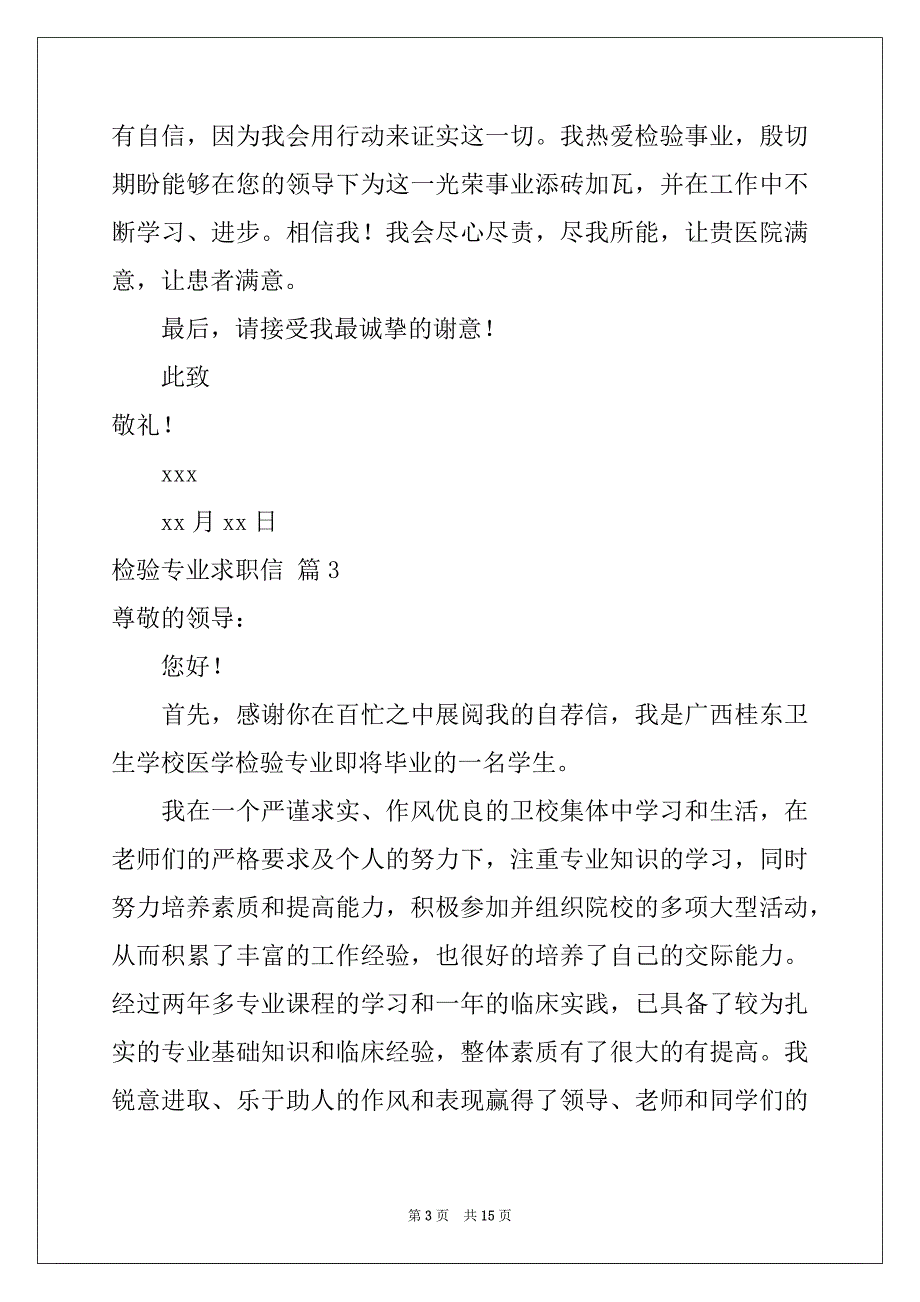 有自信，因为我会用行动来证实这一切。我热爱检验事业，殷切期盼能够在您的领导下为这一光荣事业添砖加瓦，并在工作中不断学习、进步。相信我！我会尽心尽责，尽我所能，让贵医院满意，让患者满意。

最后，请接受我最诚挚的谢意！

此致

敬礼！

xxx

xx 月 xx 日

检验专业求职信 篇 3

尊敬的领导：

您好！

首先，感谢你在百忙之中展阅我的自荐信，我是广西桂东卫生学校医学检验专业即将毕业的一名学生。

我在一个严谨求实、作风优良的卫校集体中学习和生活，在老师们的严格要求及个人的努力下，注重专业知识的学习，同时努力培养素质和提高能力，积极参加并组织院校的多项大型活动，从而积累了丰富的工作经验，也很好的培养了自己的交际能力。经过两年多专业课程的学习和一年的临床实践，已具备了较为扎实的专业基础知识和临床经验，整体素质有了很大的有提高。我锐意进取、乐于助人的作风和表现赢得了领导、老师和同学们的

第 3 页 共 15 页